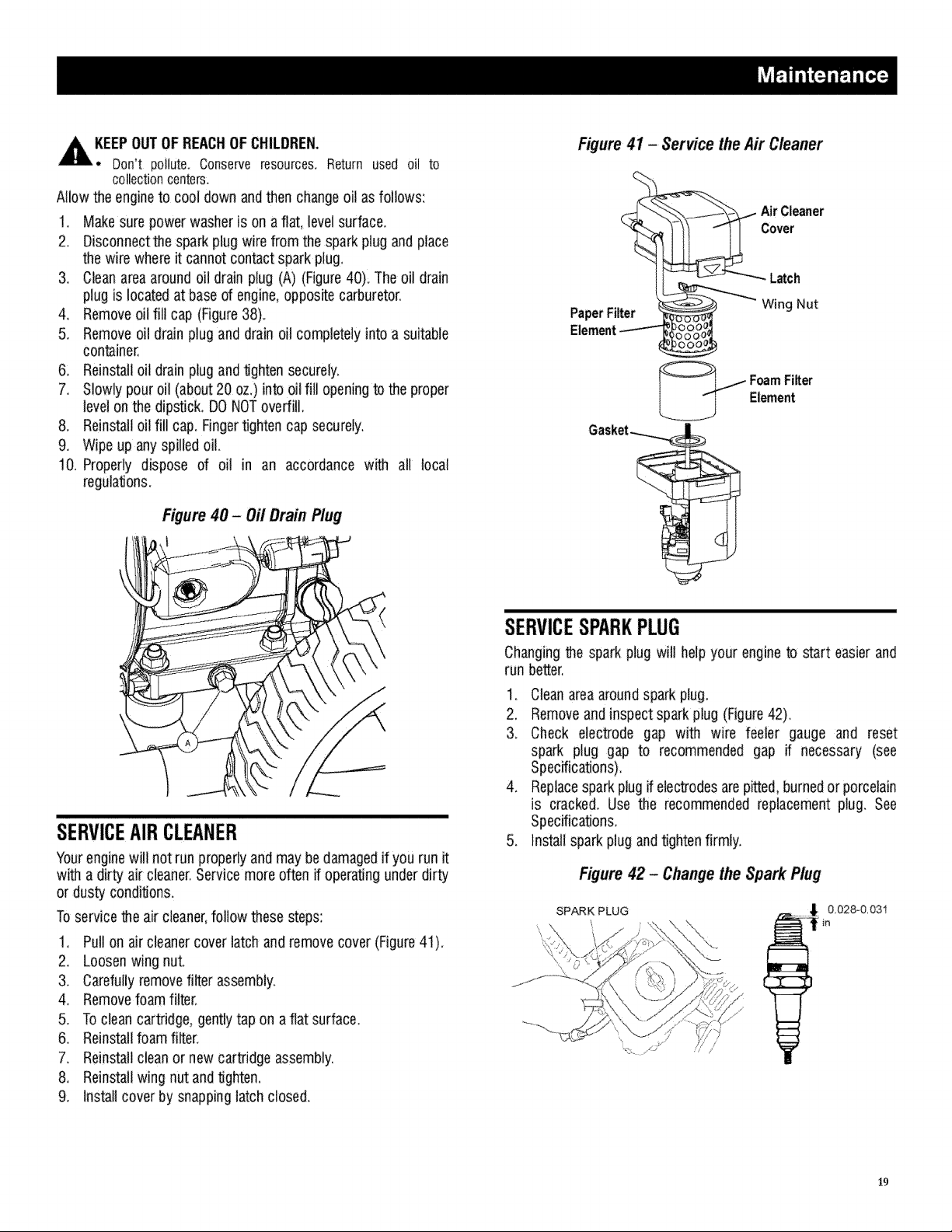 Maintenance

KEEP OUT OF REACH OF CHILDREN.
• Don't pollute. Conserve resources. Return used oil to collection centers.

Allow the engine to cool down and then change oil as follows:

1. Make sure power washer is on a flat, level surface.
2. Disconnect the spark plug wire from the spark plug and place the wire where it cannot contact spark plug.
3. Clean area around oil drain plug (A) (Figure 40). The oil drain plug is located at base of engine, opposite carburetor.
4. Remove oil fill cap (Figure 38).
5. Remove oil drain plug and drain oil completely into a suitable container.
6. Reinstall oil drain plug and tighten securely.
7. Slowly pour oil (about 20 oz.) into oil fill opening to the proper level on the dipstick. DO NOT overfill.
8. Reinstall oil fill cap. Finger tighten cap securely.
9. Wipe up any spilled oil.
10. Properly dispose of oil in an accordance with all local regulations.

Figure 40 – Oil Drain Plug

A

SERVICE AIR CLEANER

Your engine will not run properly and may be damaged if you run it with a dirty air cleaner. Service more often if operating under dirty or dusty conditions.

To service the air cleaner, follow these steps:

1. Pull on air cleaner cover latch and remove cover (Figure 41).
2. Loosen wing nut.
3. Carefully remove filter assembly.
4. Remove foam filter.
5. To clean cartridge, gently tap on a flat surface.
6. Reinstall foam filter.
7. Reinstall clean or new cartridge assembly.
8. Reinstall wing nut and tighten.
9. Install cover by snapping latch closed.

Figure 41 – Service the Air Cleaner

Air Cleaner Cover
Latch
Wing Nut
Paper Filter Element
Foam Filter Element
Gasket

SERVICE SPARK PLUG

Changing the spark plug will help your engine to start easier and run better.

1. Clean area around spark plug.
2. Remove and inspect spark plug (Figure 42).
3. Check electrode gap with wire feeler gauge and reset spark plug gap to recommended gap if necessary (see Specifications).
4. Replace spark plug if electrodes are pitted, burned or porcelain is cracked. Use the recommended replacement plug. See Specifications.
5. Install spark plug and tighten firmly.

Figure 42 – Change the Spark Plug

SPARK PLUG
0.028-0.031 in

19